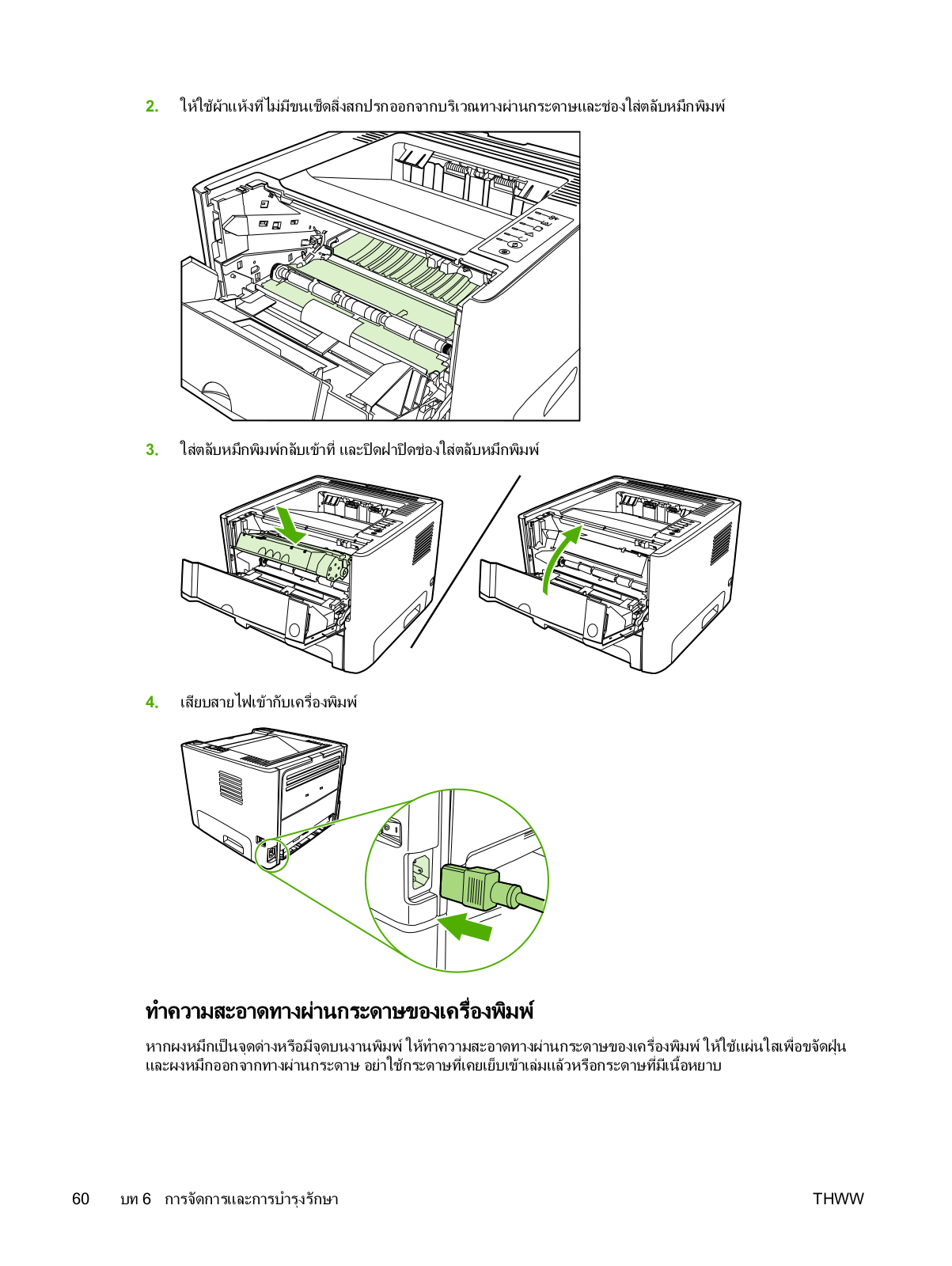 2. ให้ใช้ผ้าแห้งที่ไม่มีขนเช็ดสิ่งสกปรกออกจากบริเวณทางผ่านกระดาษและช่องใส่ตลับหมึกพิมพ์

3. ใส่ตลับหมึกพิมพ์กลับเข้าที่ และปิดฝาปิดช่องใส่ตลับหมึกพิมพ์

4. เสียบสายไฟเข้ากับเครื่องพิมพ์

ทำความสะอาดทางผ่านกระดาษของเครื่องพิมพ์

หากผงหมึกเป็นจุดด่างหรือมีจุดบนงานพิมพ์ ให้ทำความสะอาดทางผ่านกระดาษของเครื่องพิมพ์ ให้ใช้แผ่นใสเพื่อขจัดฝุ่นและผงหมึกออกจากทางผ่านกระดาษ อย่าใช้กระดาษที่เคยเย็บเข้าเล่มแล้วหรือกระดาษที่มีเนื้อหยาบ

60 บท 6 การจัดการและการบำรุงรักษา THWW